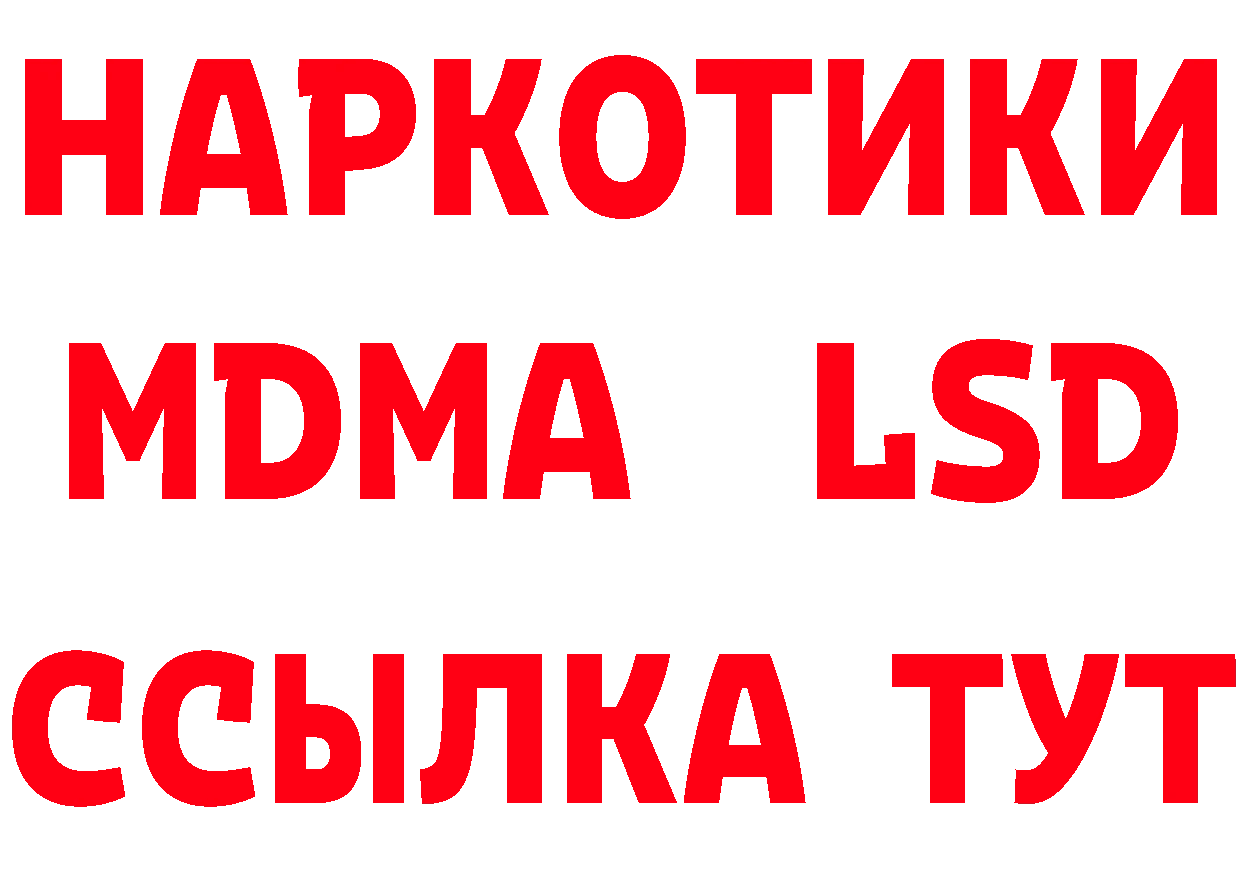 НАРКОТИКИ
MDMA LSD
ССЫЛКА ТУТ